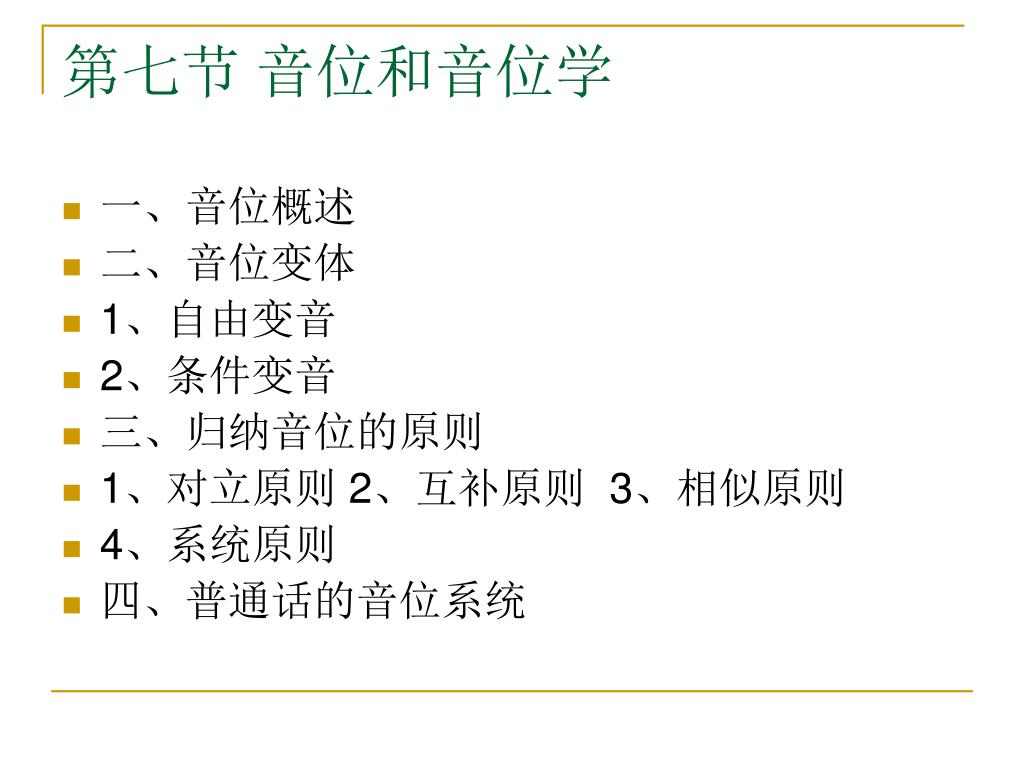 第七节 音位和音位学

一、音位概述
二、音位变体
1、自由变音
2、条件变音
三、归纳音位的原则
1、对立原则 2、互补原则 3、相似原则
4、系统原则
四、普通话的音位系统